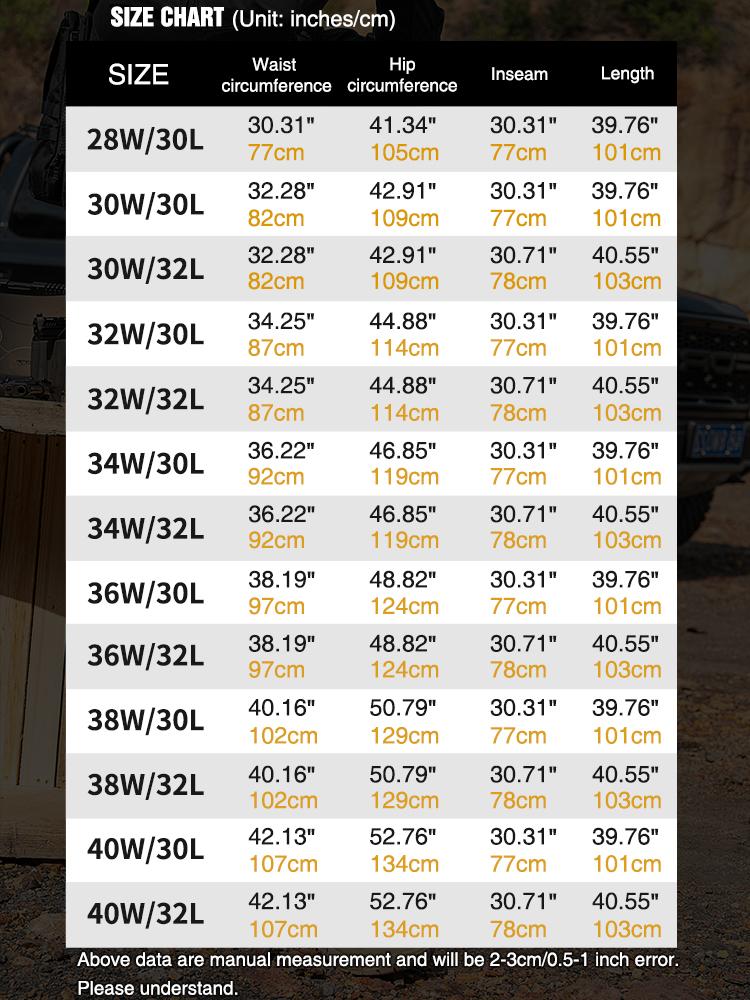 SIZE CHART (Unit: inches/cm)

| SIZE | Waist circumference | Hip circumference | Inseam | Length |
|---|---|---|---|---|
| 28W/30L | 30.31" 77cm | 41.34" 105cm | 30.31" 77cm | 39.76" 101cm |
| 30W/30L | 32.28" 82cm | 42.91" 109cm | 30.31" 77cm | 39.76" 101cm |
| 30W/32L | 32.28" 82cm | 42.91" 109cm | 30.71" 78cm | 40.55" 103cm |
| 32W/30L | 34.25" 87cm | 44.88" 114cm | 30.31" 77cm | 39.76" 101cm |
| 32W/32L | 34.25" 87cm | 44.88" 114cm | 30.71" 78cm | 40.55" 103cm |
| 34W/30L | 36.22" 92cm | 46.85" 119cm | 30.31" 77cm | 39.76" 101cm |
| 34W/32L | 36.22" 92cm | 46.85" 119cm | 30.71" 78cm | 40.55" 103cm |
| 36W/30L | 38.19" 97cm | 48.82" 124cm | 30.31" 77cm | 39.76" 101cm |
| 36W/32L | 38.19" 97cm | 48.82" 124cm | 30.71" 78cm | 40.55" 103cm |
| 38W/30L | 40.16" 102cm | 50.79" 129cm | 30.31" 77cm | 39.76" 101cm |
| 38W/32L | 40.16" 102cm | 50.79" 129cm | 30.71" 78cm | 40.55" 103cm |
| 40W/30L | 42.13" 107cm | 52.76" 134cm | 30.31" 77cm | 39.76" 101cm |
| 40W/32L | 42.13" 107cm | 52.76" 134cm | 30.71" 78cm | 40.55" 103cm |

Above data are manual measurement and will be 2-3cm/0.5-1 inch error. Please understand.